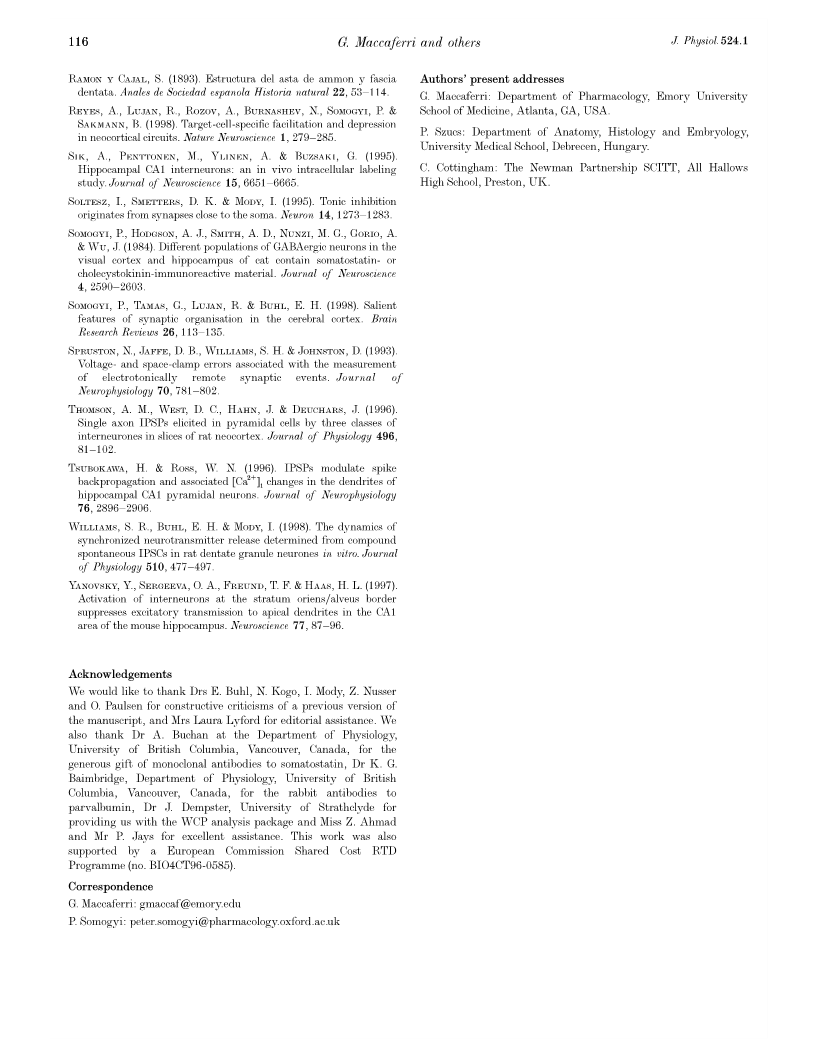 116 G. Maccaferri and others J. Physiol. 524.1

Ramon y Cajal, S. (1893). Estructura del asta de ammon y fascia dentata. Anales de Sociedad espanola Historia natural 22, 53–114.

Reyes, A., Lujan, R., Rozov, A., Burnashev, N., Somogyi, P. & Sakmann, B. (1998). Target-cell-specific facilitation and depression in neocortical circuits. Nature Neuroscience 1, 279–285.

Sik, A., Penttonen, M., Ylinen, A. & Buzsaki, G. (1995). Hippocampal CA1 interneurons: an in vivo intracellular labeling study. Journal of Neuroscience 15, 6651–6665.

Soltesz, I., Smetters, D. K. & Mody, I. (1995). Tonic inhibition originates from synapses close to the soma. Neuron 14, 1273–1283.

Somogyi, P., Hodgson, A. J., Smith, A. D., Nunzi, M. G., Gorio, A. & Wu, J. (1984). Different populations of GABAergic neurons in the visual cortex and hippocampus of cat contain somatostatin- or cholecystokinin-immunoreactive material. Journal of Neuroscience 4, 2590–2603.

Somogyi, P., Tamas, G., Lujan, R. & Buhl, E. H. (1998). Salient features of synaptic organisation in the cerebral cortex. Brain Research Reviews 26, 113–135.

Spruston, N., Jaffe, D. B., Williams, S. H. & Johnston, D. (1993). Voltage- and space-clamp errors associated with the measurement of electrotonically remote synaptic events. Journal of Neurophysiology 70, 781–802.

Thomson, A. M., West, D. C., Hahn, J. & Deuchars, J. (1996). Single axon IPSPs elicited in pyramidal cells by three classes of interneurones in slices of rat neocortex. Journal of Physiology 496, 81–102.

Tsubokawa, H. & Ross, W. N. (1996). IPSPs modulate spike backpropagation and associated $[Ca^{2+}]_i$ changes in the dendrites of hippocampal CA1 pyramidal neurons. Journal of Neurophysiology 76, 2896–2906.

Williams, S. R., Buhl, E. H. & Mody, I. (1998). The dynamics of synchronized neurotransmitter release determined from compound spontaneous IPSCs in rat dentate granule neurones in vitro. Journal of Physiology 510, 477–497.

Yanovsky, Y., Sergeeva, O. A., Freund, T. F. & Haas, H. L. (1997). Activation of interneurons at the stratum oriens/alveus border suppresses excitatory transmission to apical dendrites in the CA1 area of the mouse hippocampus. Neuroscience 77, 87–96.

Acknowledgements
We would like to thank Drs E. Buhl, N. Kogo, I. Mody, Z. Nusser and O. Paulsen for constructive criticisms of a previous version of the manuscript, and Mrs Laura Lyford for editorial assistance. We also thank Dr A. Buchan at the Department of Physiology, University of British Columbia, Vancouver, Canada, for the generous gift of monoclonal antibodies to somatostatin, Dr K. G. Baimbridge, Department of Physiology, University of British Columbia, Vancouver, Canada, for the rabbit antibodies to parvalbumin, Dr J. Dempster, University of Strathclyde for providing us with the WCP analysis package and Miss Z. Ahmad and Mr P. Jays for excellent assistance. This work was also supported by a European Commission Shared Cost RTD Programme (no. BIO4CT96-0585).

Correspondence
G. Maccaferri: gmaccaf@emory.edu
P. Somogyi: peter.somogyi@pharmacology.oxford.ac.uk

Authors' present addresses
G. Maccaferri: Department of Pharmacology, Emory University School of Medicine, Atlanta, GA, USA.

P. Szucs: Department of Anatomy, Histology and Embryology, University Medical School, Debrecen, Hungary.

C. Cottingham: The Newman Partnership SCITT, All Hallows High School, Preston, UK.